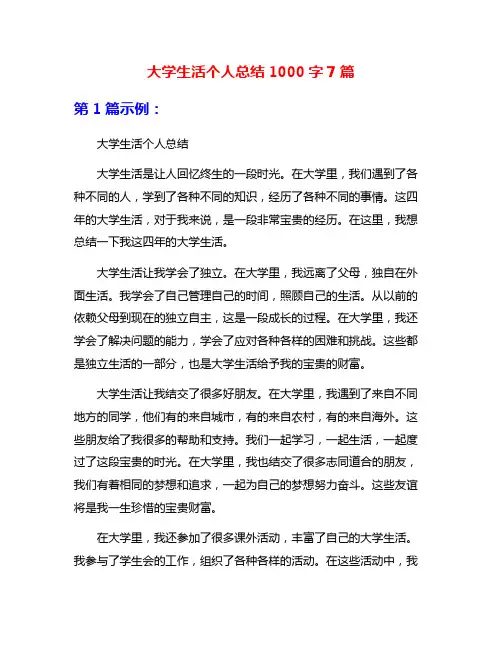 大学生活个人总结 1000 字 7 篇

第 1 篇示例：

大学生活个人总结

大学生活是让人回忆终生的一段时光。在大学里，我们遇到了各种不同的人，学到了各种不同的知识，经历了各种不同的事情。这四年的大学生活，对于我来说，是一段非常宝贵的经历。在这里，我想总结一下我这四年的大学生活。

大学生活让我学会了独立。在大学里，我远离了父母，独自在外面生活。我学会了自己管理自己的时间，照顾自己的生活。从以前的依赖父母到现在的独立自主，这是一段成长的过程。在大学里，我还学会了解决问题的能力，学会了应对各种各样的困难和挑战。这些都是独立生活的一部分，也是大学生活给予我的宝贵的财富。

大学生活让我结交了很多好朋友。在大学里，我遇到了来自不同地方的同学，他们有的来自城市，有的来自农村，有的来自海外。这些朋友给了我很多的帮助和支持。我们一起学习，一起生活，一起度过了这段宝贵的时光。在大学里，我也结交了很多志同道合的朋友，我们有着相同的梦想和追求，一起为自己的梦想努力奋斗。这些友谊将是我一生珍惜的宝贵财富。

在大学里，我还参加了很多课外活动，丰富了自己的大学生活。我参与了学生会的工作，组织了各种各样的活动。在这些活动中，我